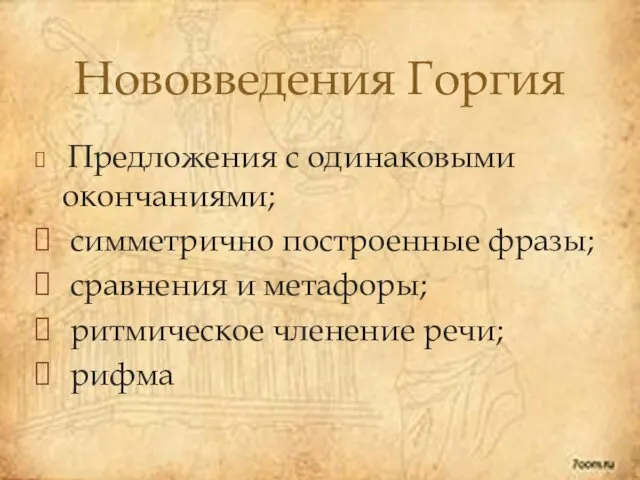 Нововведения Горгия

Предложения с одинаковыми окончаниями;

симметрично построенные фразы;

сравнения и метафоры;

ритмическое членение речи;

рифма

7oom.ru